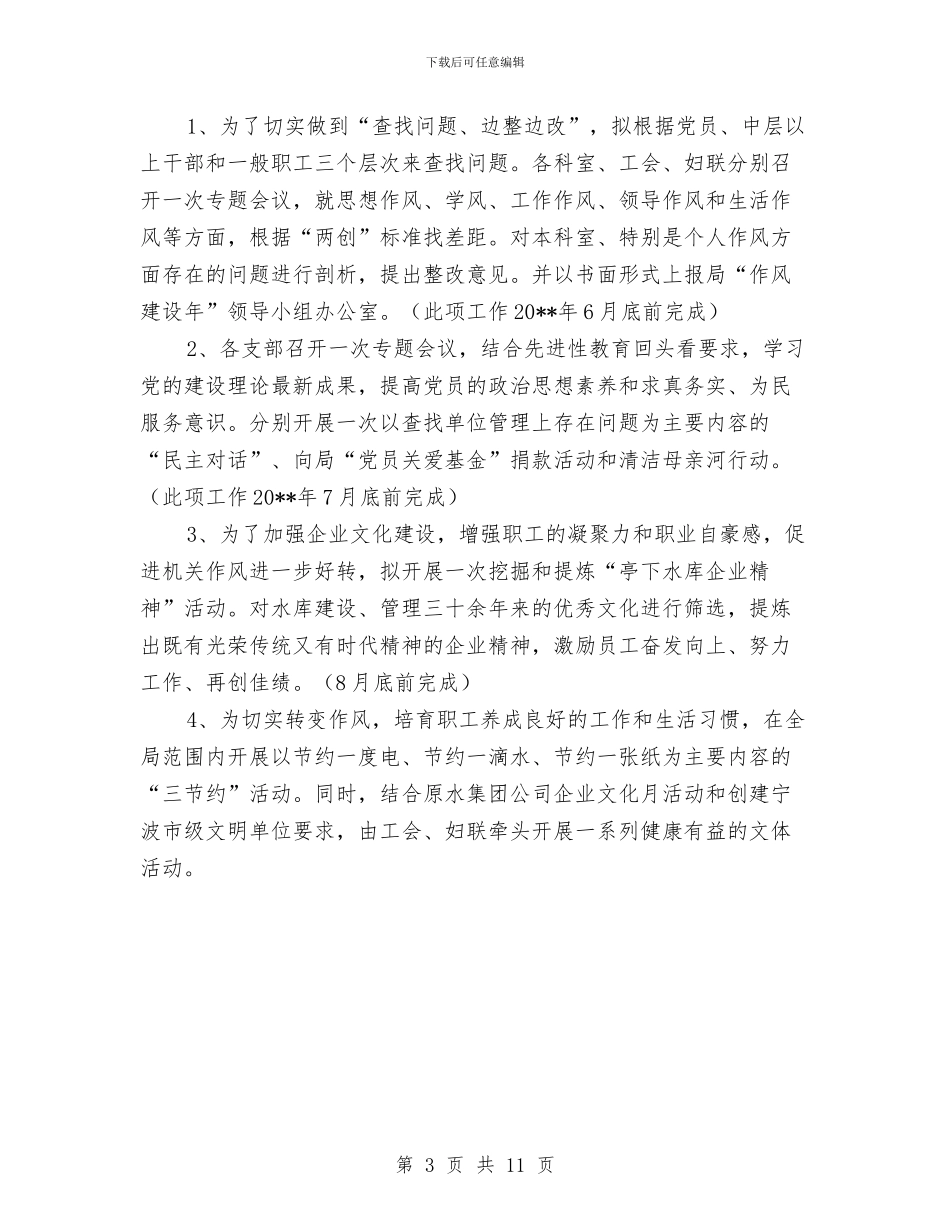 下载后可任意编辑

1、为了切实做到“查找问题、边整边改”，拟根据党员、中层以上干部和一般职工三个层次来查找问题。各科室、工会、妇联分别召开一次专题会议，就思想作风、学风、工作作风、领导作风和生活作风等方面，根据“两创”标准找差距。对本科室、特别是个人作风方面存在的问题进行剖析，提出整改意见。并以书面形式上报局“作风建设年”领导小组办公室。（此项工作20**年6月底前完成）

2、各支部召开一次专题会议，结合先进性教育回头看要求，学习党的建设理论最新成果，提高党员的政治思想素养和求真务实、为民服务意识。分别开展一次以查找单位管理上存在问题为主要内容的“民主对话”、向局“党员关爱基金”捐款活动和清洁母亲河行动。（此项工作20**年7月底前完成）

3、为了加强企业文化建设，增强职工的凝聚力和职业自豪感，促进机关作风进一步好转，拟开展一次挖掘和提炼“亭下水库企业精神”活动。对水库建设、管理三十余年来的优秀文化进行筛选，提炼出既有光荣传统又有时代精神的企业精神，激励员工奋发向上、努力工作、再创佳绩。（8月底前完成）

4、为切实转变作风，培育职工养成良好的工作和生活习惯，在全局范围内开展以节约一度电、节约一滴水、节约一张纸为主要内容的“三节约”活动。同时，结合原水集团公司企业文化月活动和创建宁波市级文明单位要求，由工会、妇联牵头开展一系列健康有益的文体活动。

第 3 页 共 11 页